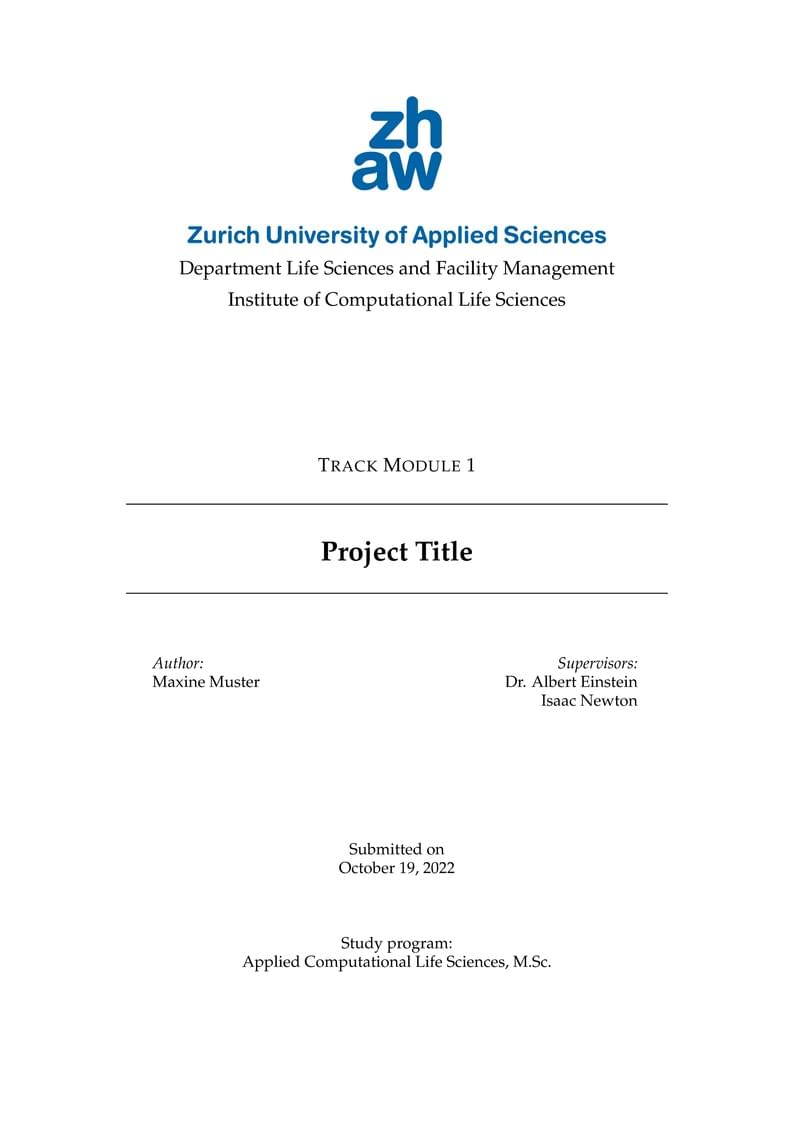 zh
aw

Zurich University of Applied Sciences
Department Life Sciences and Facility Management
Institute of Computational Life Sciences

TRACK MODULE 1

Project Title

Author:
Maxine Muster

Supervisors:
Dr. Albert Einstein
Isaac Newton

Submitted on
October 19, 2022

Study program:
Applied Computational Life Sciences, M.Sc.